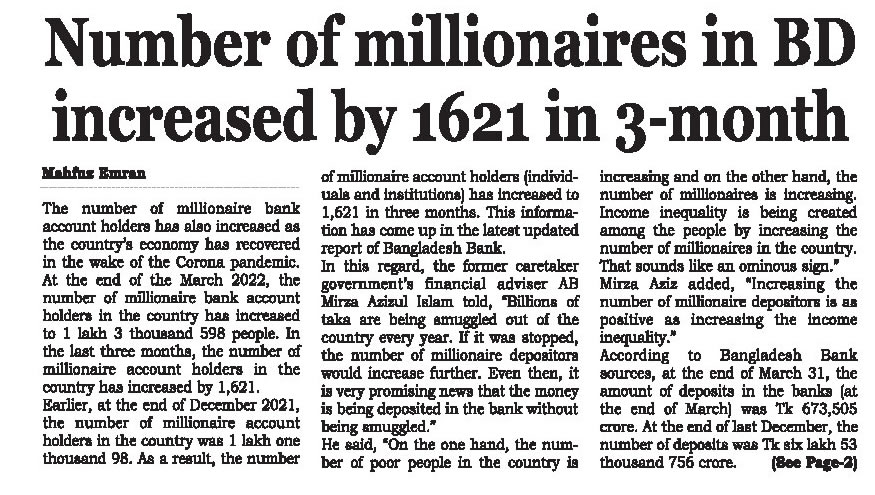 Number of millionaires in BD increased by 1621 in 3-month

Mahfuz Emran

The number of millionaire bank account holders has also increased as the country's economy has recovered in the wake of the Corona pandemic. At the end of the March 2022, the number of millionaire bank account holders in the country has increased to 1 lakh 3 thousand 598 people. In the last three months, the number of millionaire account holders in the country has increased by 1,621.

Earlier, at the end of December 2021, the number of millionaire account holders in the country was 1 lakh one thousand 98. As a result, the number of millionaire account holders (individuals and institutions) has increased to 1,621 in three months. This information has come up in the latest updated report of Bangladesh Bank.

In this regard, the former caretaker government's financial adviser AB Mirza Azizul Islam told, "Billions of taka are being smuggled out of the country every year. If it was stopped, the number of millionaire depositors would increase further. Even then, it is very promising news that the money is being deposited in the bank without being smuggled."

He said, "On the one hand, the number of poor people in the country is increasing and on the other hand, the number of millionaires is increasing. Income inequality is being created among the people by increasing the number of millionaires in the country. That sounds like an ominous sign."

Mirza Aziz added, "Increasing the number of millionaire depositors is as positive as increasing the income inequality."

According to Bangladesh Bank sources, at the end of March 31, the amount of deposits in the banks (at the end of March) was Tk 673,505 crore. At the end of last December, the number of deposits was Tk six lakh 53 thousand 756 crore. (See Page-2)